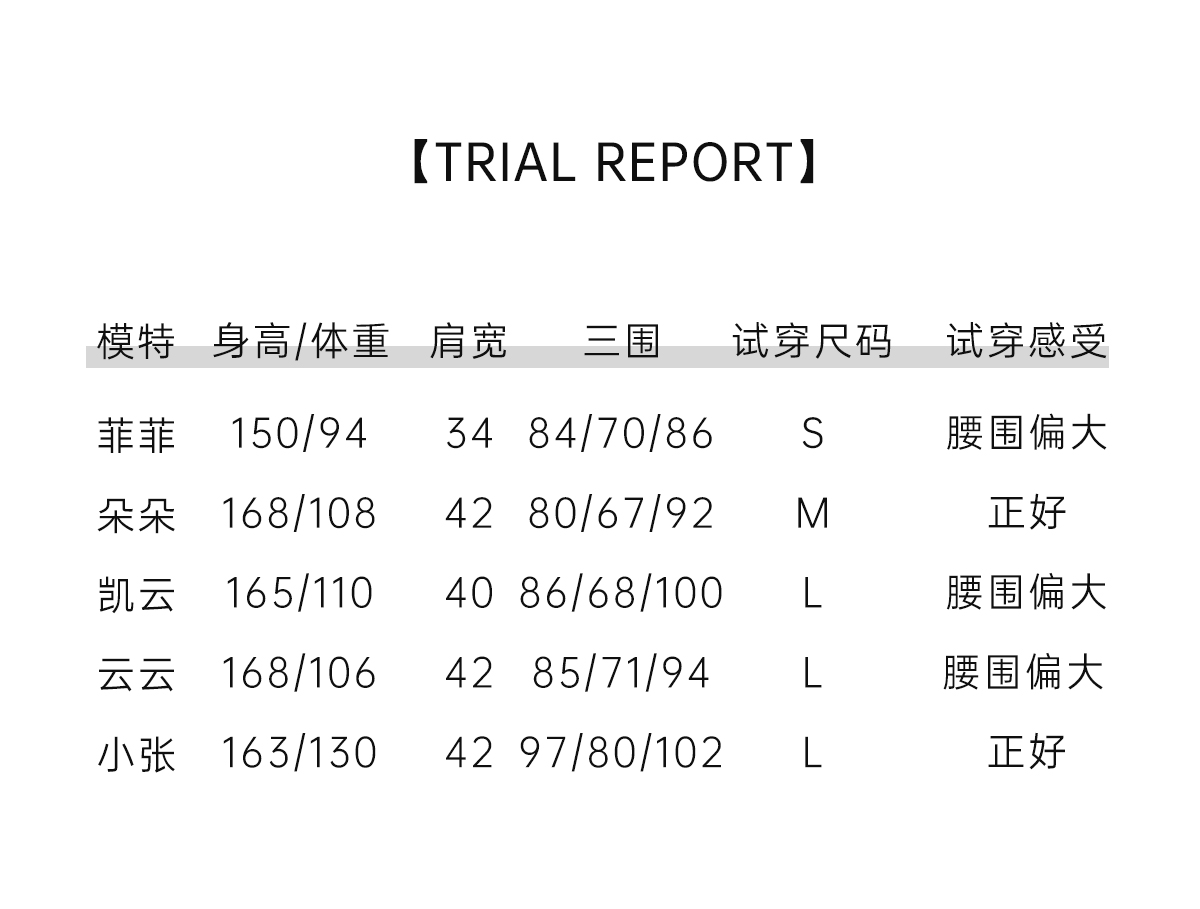 【TRIAL REPORT】

| 模特 | 身高/体重 | 肩宽 | 三围 | 试穿尺码 | 试穿感受 |
|---|---|---|---|---|---|
| 菲菲 | 150/94 | 34 | 84/70/86 | S | 腰围偏大 |
| 朵朵 | 168/108 | 42 | 80/67/92 | M | 正好 |
| 凯云 | 165/110 | 40 | 86/68/100 | L | 腰围偏大 |
| 云云 | 168/106 | 42 | 85/71/94 | L | 腰围偏大 |
| 小张 | 163/130 | 42 | 97/80/102 | L | 正好 |